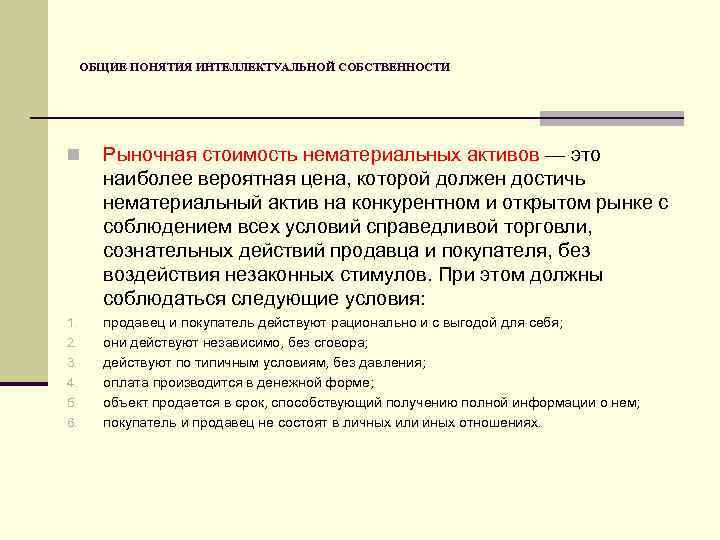 ОБЩИЕ ПОНЯТИЯ ИНТЕЛЛЕКТУАЛЬНОЙ СОБСТВЕННОСТИ

Рыночная стоимость нематериальных активов — это наиболее вероятная цена, которой должен достичь нематериальный актив на конкурентном и открытом рынке с соблюдением всех условий справедливой торговли, сознательных действий продавца и покупателя, без воздействия незаконных стимулов. При этом должны соблюдаться следующие условия:

1. продавец и покупатель действуют рационально и с выгодой для себя;
2. они действуют независимо, без сговора;
3. действуют по типичным условиям, без давления;
4. оплата производится в денежной форме;
5. объект продается в срок, способствующий получению полной информации о нем;
6. покупатель и продавец не состоят в личных или иных отношениях.